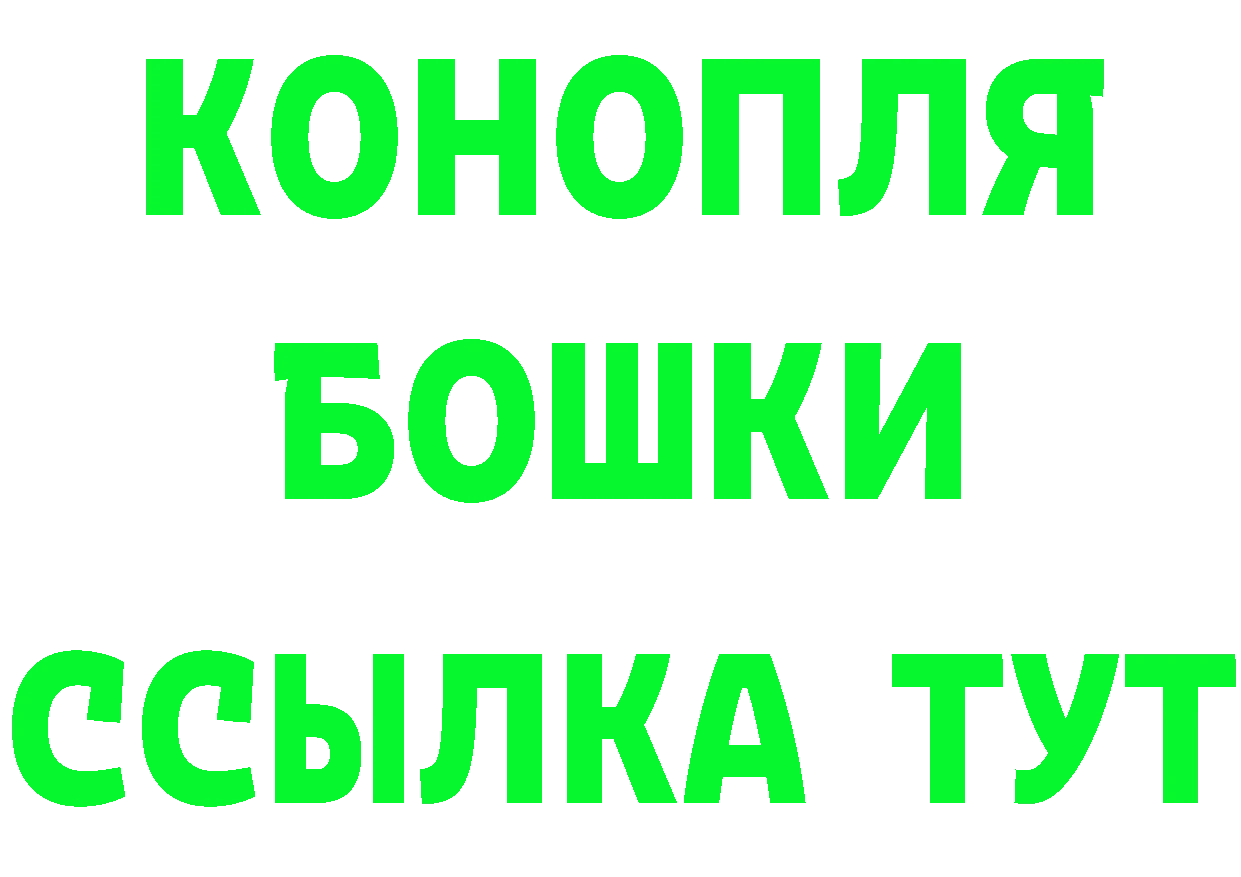 КОНОПЛЯ
БОШКИ
ССЫЛКА ТУТ